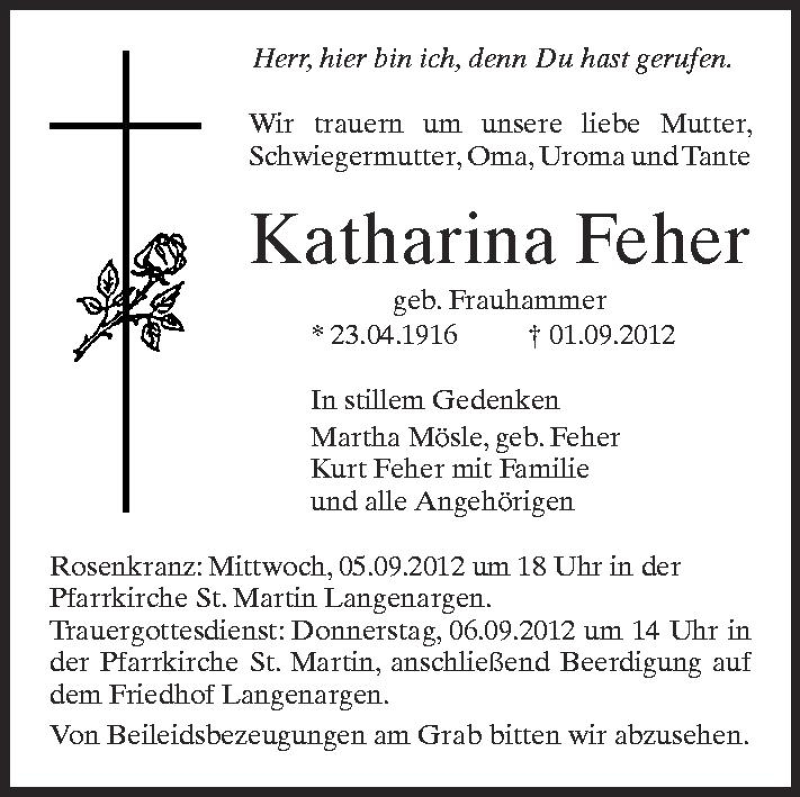 Herr, hier bin ich, denn Du hast gerufen.

Wir trauern um unsere liebe Mutter, Schwiegermutter, Oma, Uroma und Tante

Katharina Feher

geb. Frauhammer
* 23.04.1916 † 01.09.2012

In stillem Gedenken
Martha Mösle, geb. Feher
Kurt Feher mit Familie
und alle Angehörigen

Rosenkranz: Mittwoch, 05.09.2012 um 18 Uhr in der Pfarrkirche St. Martin Langenargen.
Trauergottesdienst: Donnerstag, 06.09.2012 um 14 Uhr in der Pfarrkirche St. Martin, anschließend Beerdigung auf dem Friedhof Langenargen.

Von Beileidsbezeugungen am Grab bitten wir abzusehen.